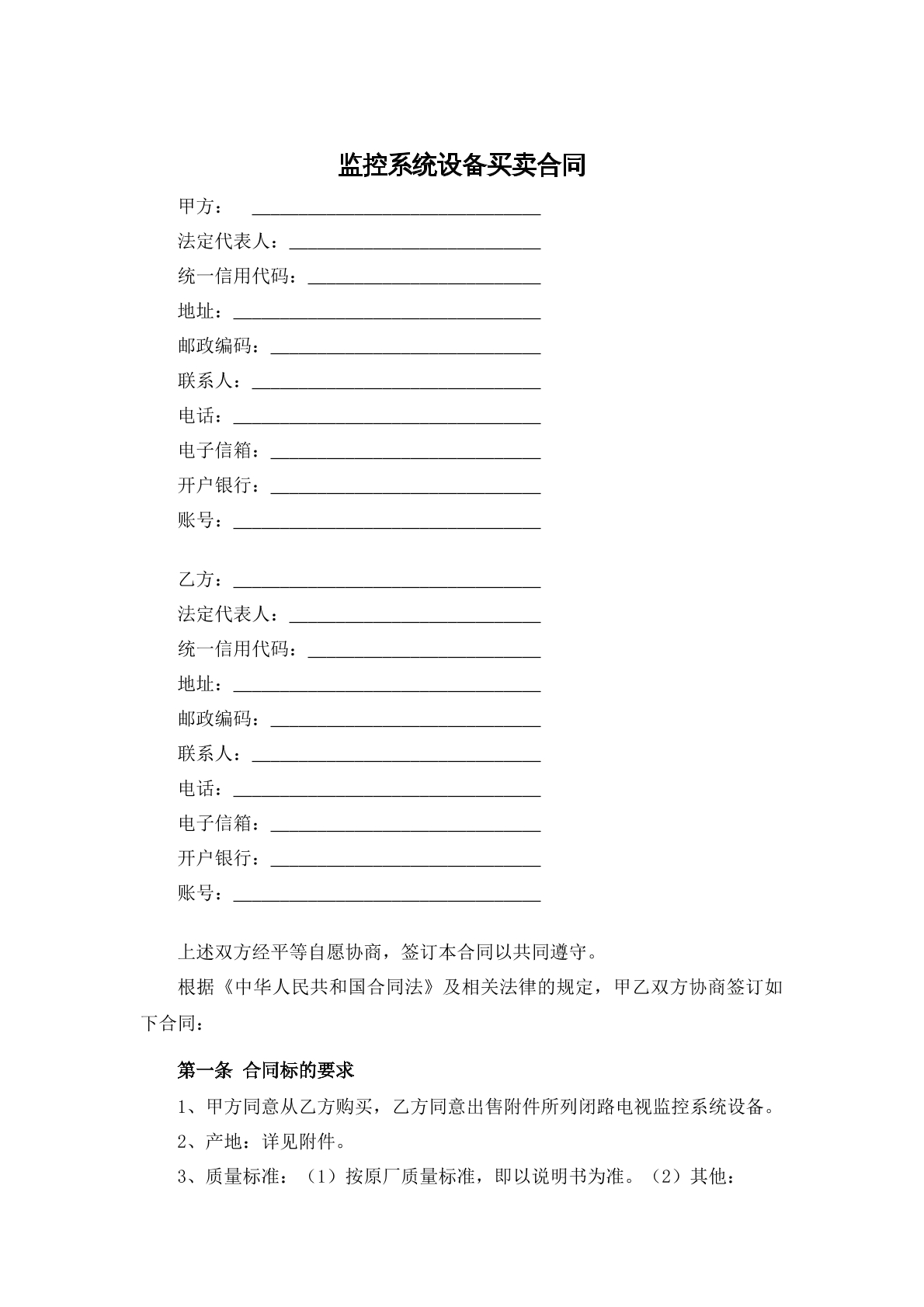 监控系统设备买卖合同

甲方：____

法定代表人：____

统一信用代码：____

地址：____

邮政编码：____

联系人：____

电话：____

电子信箱：____

开户银行：____

账号：____

乙方：____

法定代表人：____

统一信用代码：____

地址：____

邮政编码：____

联系人：____

电话：____

电子信箱：____

开户银行：____

账号：____

上述双方经平等自愿协商，签订本合同以共同遵守。

根据《中华人民共和国合同法》及相关法律的规定，甲乙双方协商签订如下合同：

第一条 合同标的要求

1、甲方同意从乙方购买，乙方同意出售附件所列闭路电视监控系统设备。

2、产地：详见附件。

3、质量标准：（1）按原厂质量标准，即以说明书为准。（2）其他：